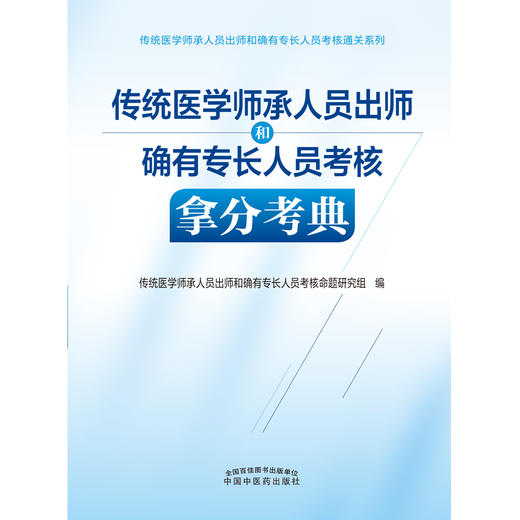 传统医学师承人员出师和确有专长人员考核通关系列

传统医学师承人员出师
和
确有专长人员考核

拿分考典

传统医学师承人员出师和确有专长人员考核命题研究组　编

全国百佳图书出版单位
中国中医药出版社